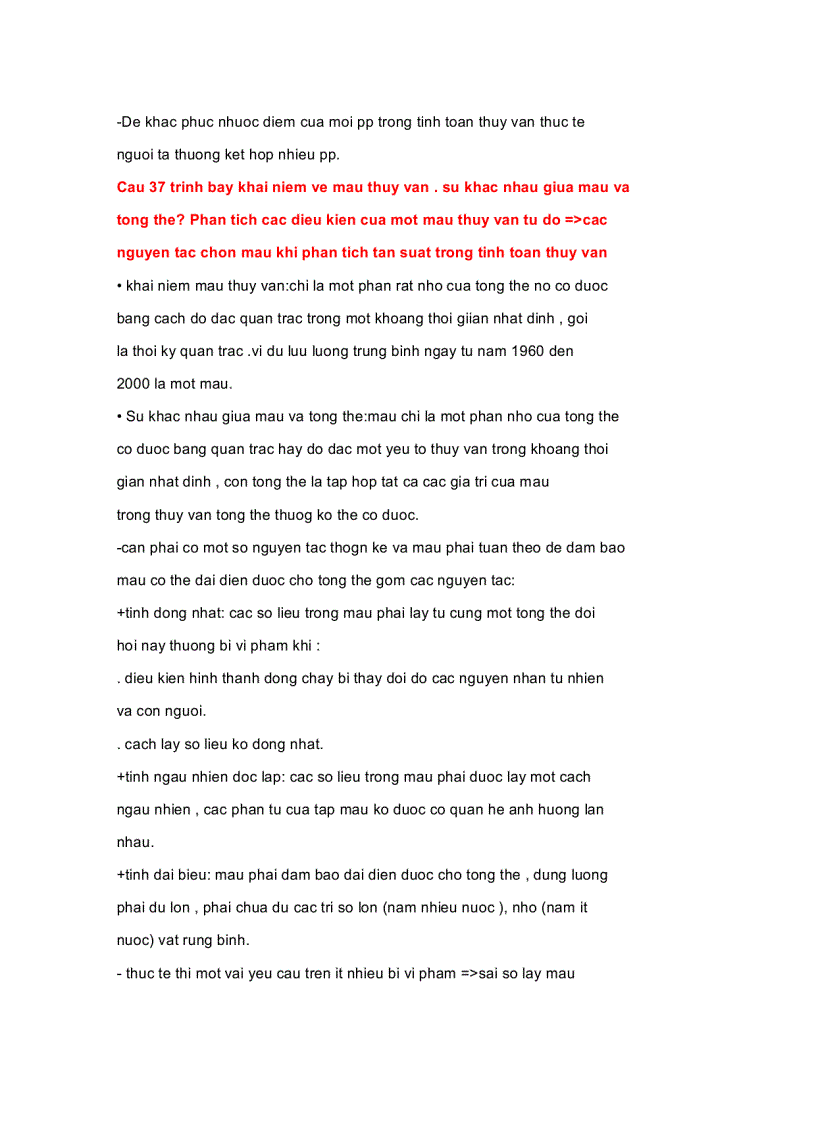 -De khac phuc nhuoc diem cua moi pp trong tinh toan thuy van thuc te nguoi ta thuong ket hop nhieu pp.

Cau 37 trinh bay khai niem ve mau thuy van . su khac nhau giua mau va tong the? Phan tich cac dieu kien cua mot mau thuy van tu do =>cac nguyen tac chon mau khi phan tich tan suat trong tinh toan thuy van

• khai niem mau thuy van:chi la mot phan rat nho cua tong the no co duoc bang cach do dac quan trac trong mot khoang thoi giian nhat dinh , goi la thoi ky quan trac .vi du luu luong trung binh ngay tu nam 1960 den 2000 la mot mau.

• Su khac nhau giua mau va tong the:mau chi la mot phan nho cua tong the co duoc bang quan trac hay do dac mot yeu to thuy van trong khoang thoi gian nhat dinh , con tong the la tap hop tat ca cac gia tri cua mau trong thuy van tong the thuog ko the co duoc.

-can phai co mot so nguyen tac thogn ke va mau phai tuan theo de dam bao mau co the dai dien duoc cho tong the gom cac nguyen tac:

+tinh dong nhat: cac so lieu trong mau phai lay tu cung mot tong the doi hoi nay thuong bi vi pham khi :

. dieu kien hinh thanh dong chay bi thay doi do cac nguyen nhan tu nhien va con nguoi.

. cach lay so lieu ko dong nhat.

+tinh ngau nhien doc lap: cac so lieu trong mau phai duoc lay mot cach ngau nhien , cac phan tu cua tap mau ko duoc co quan he anh huong lan nhau.

+tinh dai bieu: mau phai dam bao dai dien duoc cho tong the , dung luong phai du lon , phai chua du cac tri so lon (nam nhieu nuoc ), nho (nam it nuoc) vat rung binh.

- thuc te thi mot vai yeu cau tren it nhieu bi vi pham =>sai so lay mau